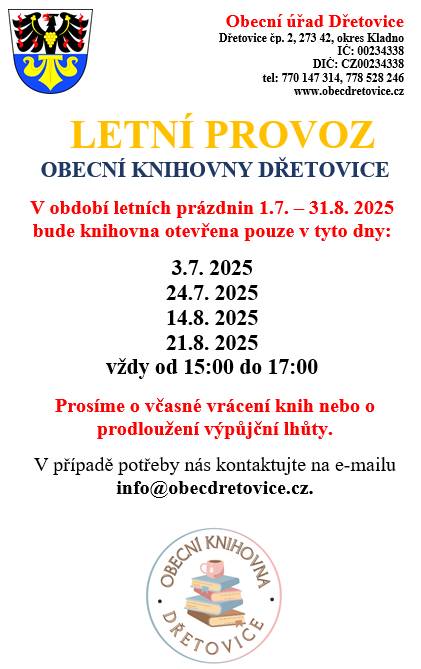 Obecní úřad Dřetovice
Dřetovice čp. 2, 273 42, okres Kladno
IČ: 00234338
DIČ: CZ00234338
tel: 770 147 314, 778 528 246
www.obecdretovice.cz

LETNÍ PROVOZ

OBECNÍ KNIHOVNY DŘETOVICE

V období letních prázdnin 1.7. – 31.8. 2025 bude knihovna otevřena pouze v tyto dny:

3.7. 2025
24.7. 2025
14.8. 2025
21.8. 2025
vždy od 15:00 do 17:00

Prosíme o včasné vrácení knih nebo o prodloužení výpůjční lhůty.

V případě potřeby nás kontaktujte na e-mailu info@obecdretovice.cz.

OBECNÍ KNIHOVNA
DŘETOVICE